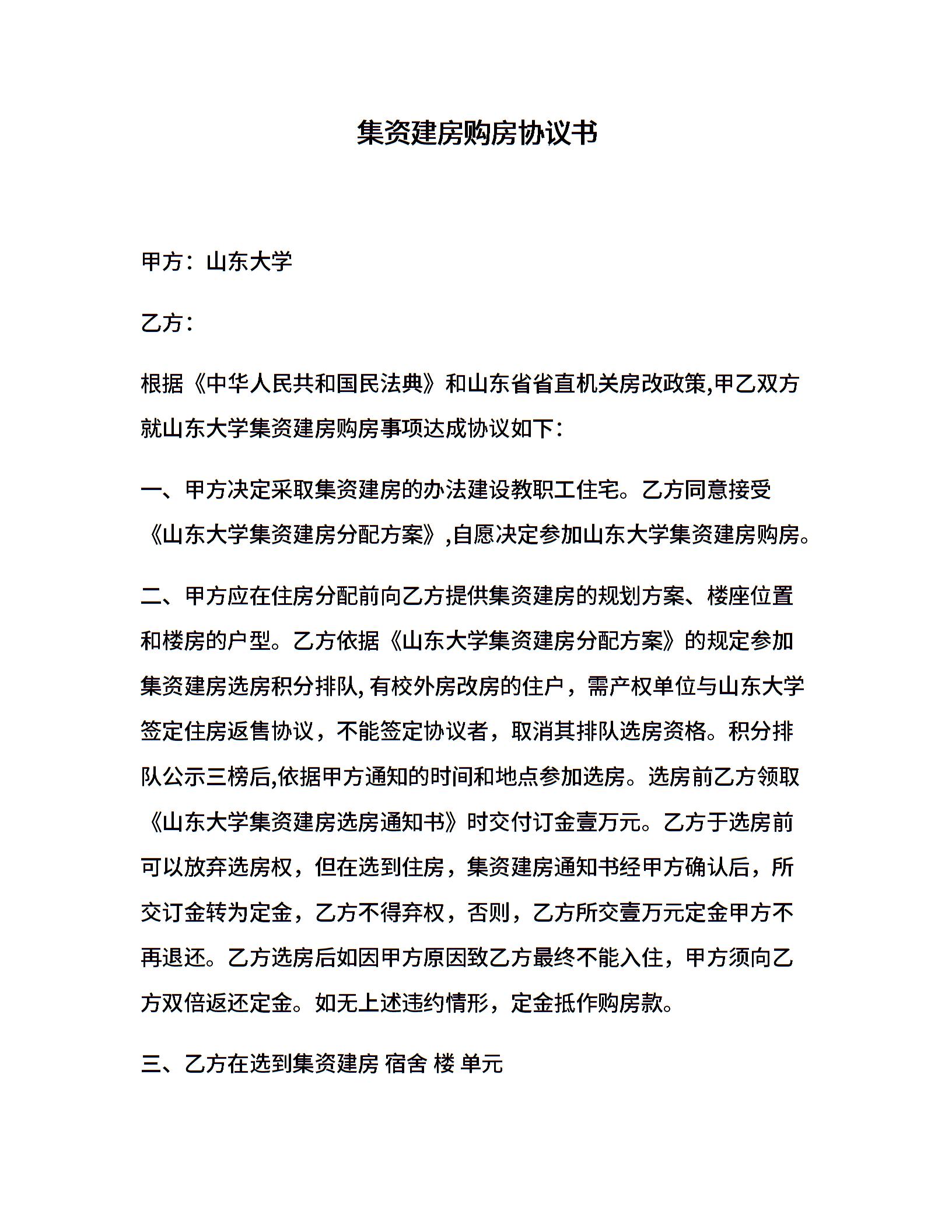 集资建房购房协议书

甲方：山东大学

乙方：

根据《中华人民共和国民法典》和山东省省直机关房改政策,甲乙双方就山东大学集资建房购房事项达成协议如下：

一、甲方决定采取集资建房的办法建设教职工住宅。乙方同意接受《山东大学集资建房分配方案》,自愿决定参加山东大学集资建房购房。

二、甲方应在住房分配前向乙方提供集资建房的规划方案、楼座位置和楼房的户型。乙方依据《山东大学集资建房分配方案》的规定参加集资建房选房积分排队,有校外房改房的住户，需产权单位与山东大学签定住房返售协议，不能签定协议者，取消其排队选房资格。积分排队公示三榜后,依据甲方通知的时间和地点参加选房。选房前乙方领取《山东大学集资建房选房通知书》时交付订金壹万元。乙方于选房前可以放弃选房权，但在选到住房，集资建房通知书经甲方确认后，所交订金转为定金，乙方不得弃权，否则，乙方所交壹万元定金甲方不再退还。乙方选房后如因甲方原因致乙方最终不能入住，甲方须向乙方双倍返还定金。如无上述违约情形，定金抵作购房款。

三、乙方在选到集资建房 宿舍 楼 单元